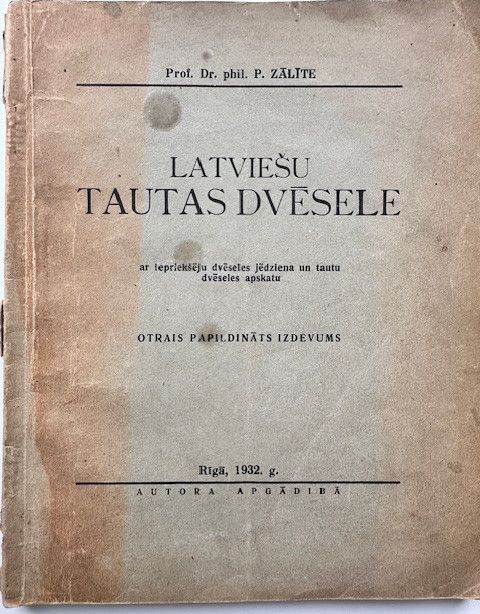 Prof. Dr. phil. P. ZĀLĪTE

LATVIEŠU
TAUTAS DVĒSELE

ar iepriekšēju dvēseles jēdziena un tautu dvēseles apskatu

OTRAIS PAPILDINĀTS IZDEVUMS

Rīgā, 1932. g.

AUTORA APGĀDĪBĀ